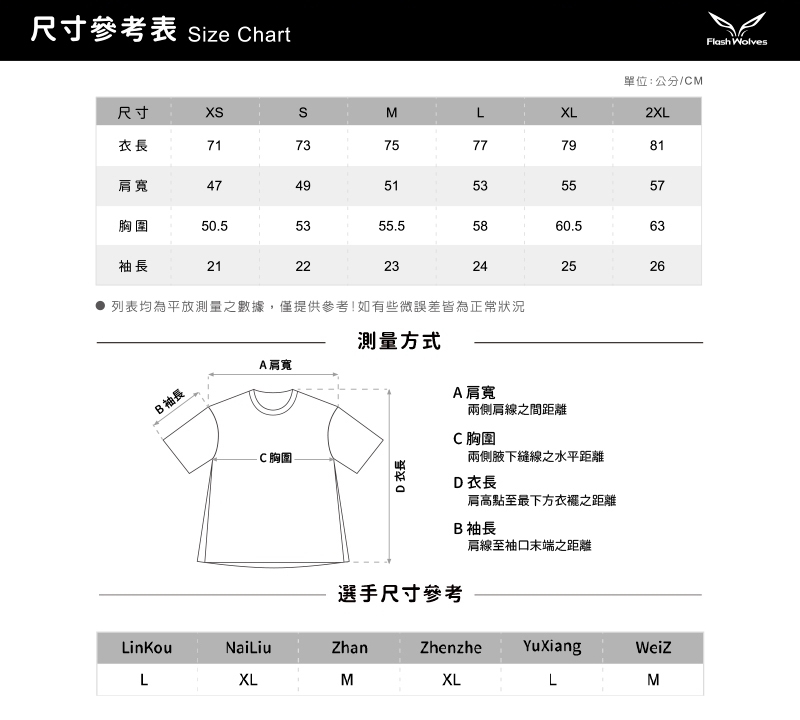 尺寸參考表 Size Chart

Flash Wolves

單位：公分/CM

| 尺寸 | XS | S | M | L | XL | 2XL |
|---|---|---|---|---|---|---|
| 衣長 | 71 | 73 | 75 | 77 | 79 | 81 |
| 肩寬 | 47 | 49 | 51 | 53 | 55 | 57 |
| 胸圍 | 50.5 | 53 | 55.5 | 58 | 60.5 | 63 |
| 袖長 | 21 | 22 | 23 | 24 | 25 | 26 |

● 列表均為平放測量之數據，僅提供參考！如有些微誤差皆為正常狀況

測量方式

A 肩寬

B 袖長

C 胸圍

D 衣長

A 肩寬
兩側肩線之間距離

C 胸圍
兩側腋下縫線之水平距離

D 衣長
肩高點至最下方衣襬之距離

B 袖長
肩線至袖口末端之距離

選手尺寸參考

| LinKou | NaiLiu | Zhan | Zhenzhe | YuXiang | WeiZ |
|---|---|---|---|---|---|
| L | XL | M | XL | L | M |